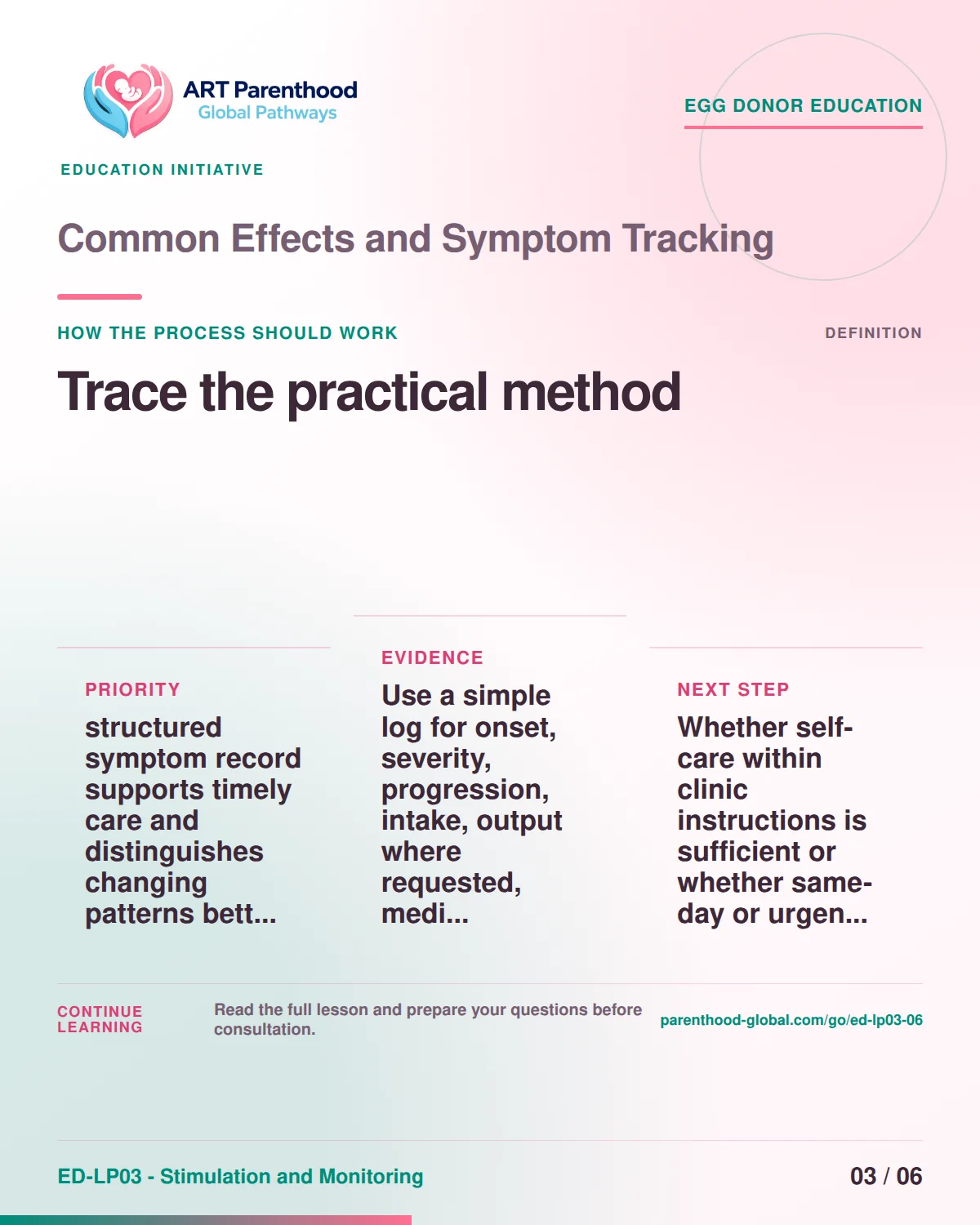 ART Parenthood
Global Pathways

EDUCATION INITIATIVE

EGG DONOR EDUCATION

Common Effects and Symptom Tracking

HOW THE PROCESS SHOULD WORK

DEFINITION

Trace the practical method

PRIORITY

structured symptom record supports timely care and distinguishes changing patterns bett...

EVIDENCE

Use a simple log for onset, severity, progression, intake, output where requested, medi...

NEXT STEP

Whether self-care within clinic instructions is sufficient or whether same-day or urgen...

CONTINUE LEARNING

Read the full lesson and prepare your questions before consultation.

parenthood-global.com/go/ed-lp03-06

ED-LP03 - Stimulation and Monitoring

03 / 06